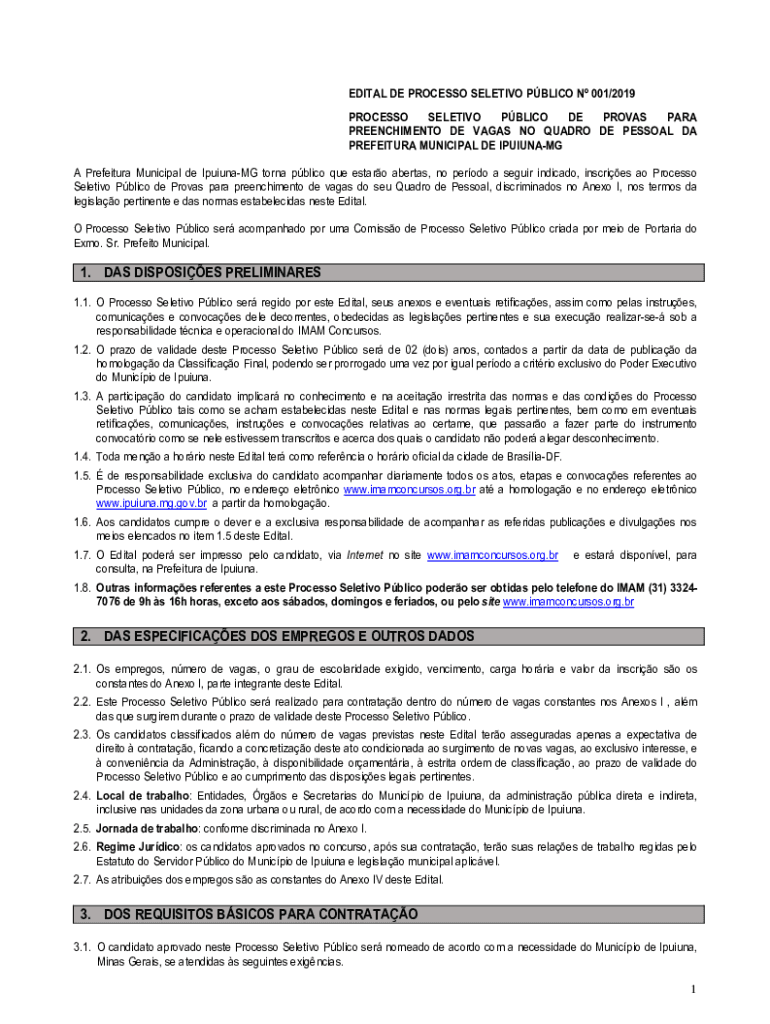 EDITAL DE PROCESSO SELETIVO PÚBLICO Nº 001/2019

PROCESSO SELETIVO PÚBLICO DE PROVAS PARA PREENCHIMENTO DE VAGAS NO QUADRO DE PESSOAL DA PREFEITURA MUNICIPAL DE IPUIUNA-MG

A Prefeitura Municipal de Ipuiuna-MG torna público que estarão abertas, no período a seguir indicado, inscrições ao Processo Seletivo Público de Provas para preenchimento de vagas do seu Quadro de Pessoal, discriminados no Anexo I, nos termos da legislação pertinente e das normas estabelecidas neste Edital.

O Processo Seletivo Público será acompanhado por uma Comissão de Processo Seletivo Público criada por meio de Portaria do Exmo. Sr. Prefeito Municipal.

1. DAS DISPOSIÇÕES PRELIMINARES

1.1. O Processo Seletivo Público será regido por este Edital, seus anexos e eventuais retificações, assim como pelas instruções, comunicações e convocações dele decorrentes, obedecidas as legislações pertinentes e sua execução realizar-se-á sob a responsabilidade técnica e operacional do IMAM Concursos.

1.2. O prazo de validade deste Processo Seletivo Público será de 02 (dois) anos, contados a partir da data de publicação da homologação da Classificação Final, podendo ser prorrogado uma vez por igual período a critério exclusivo do Poder Executivo do Município de Ipuiuna.

1.3. A participação do candidato implicará no conhecimento e na aceitação irrestrita das normas e das condições do Processo Seletivo Público tais como se acham estabelecidas neste Edital e nas normas legais pertinentes, bem como em eventuais retificações, comunicações, instruções e convocações relativas ao certame, que passarão a fazer parte do instrumento convocatório como se nele estivessem transcritos e acerca dos quais o candidato não poderá alegar desconhecimento.

1.4. Toda menção a horário neste Edital terá como referência o horário oficial da cidade de Brasília-DF.

1.5. É de responsabilidade exclusiva do candidato acompanhar diariamente todos os atos, etapas e convocações referentes ao Processo Seletivo Público, no endereço eletrônico www.imamconcursos.org.br até a homologação e no endereço eletrônico www.ipuiuna.mg.gov.br a partir da homologação.

1.6. Aos candidatos cumpre o dever e a exclusiva responsabilidade de acompanhar as referidas publicações e divulgações nos meios elencados no item 1.5 deste Edital.

1.7. O Edital poderá ser impresso pelo candidato, via Internet no site www.imamconcursos.org.br e estará disponível, para consulta, na Prefeitura de Ipuiuna.

1.8. Outras informações referentes a este Processo Seletivo Público poderão ser obtidas pelo telefone do IMAM (31) 3324-7076 de 9h às 16h horas, exceto aos sábados, domingos e feriados, ou pelo site www.imamconcursos.org.br

2. DAS ESPECIFICAÇÕES DOS EMPREGOS E OUTROS DADOS

2.1. Os empregos, número de vagas, o grau de escolaridade exigido, vencimento, carga horária e valor da inscrição são os constantes do Anexo I, parte integrante deste Edital.

2.2. Este Processo Seletivo Público será realizado para contratação dentro do número de vagas constantes nos Anexos I , além das que surgirem durante o prazo de validade deste Processo Seletivo Público.

2.3. Os candidatos classificados além do número de vagas previstas neste Edital terão asseguradas apenas a expectativa de direito à contratação, ficando a concretização deste ato condicionada ao surgimento de novas vagas, ao exclusivo interesse, e à conveniência da Administração, à disponibilidade orçamentária, à estrita ordem de classificação, ao prazo de validade do Processo Seletivo Público e ao cumprimento das disposições legais pertinentes.

2.4. Local de trabalho: Entidades, Órgãos e Secretarias do Município de Ipuiuna, da administração pública direta e indireta, inclusive nas unidades da zona urbana ou rural, de acordo com a necessidade do Município de Ipuiuna.

2.5. Jornada de trabalho: conforme discriminada no Anexo I.

2.6. Regime Jurídico: os candidatos aprovados no concurso, após sua contratação, terão suas relações de trabalho regidas pelo Estatuto do Servidor Público do Município de Ipuiuna e legislação municipal aplicável.

2.7. As atribuições dos empregos são as constantes do Anexo IV deste Edital.

3. DOS REQUISITOS BÁSICOS PARA CONTRATAÇÃO

3.1. O candidato aprovado neste Processo Seletivo Público será nomeado de acordo com a necessidade do Município de Ipuiuna, Minas Gerais, se atendidas às seguintes exigências.

1